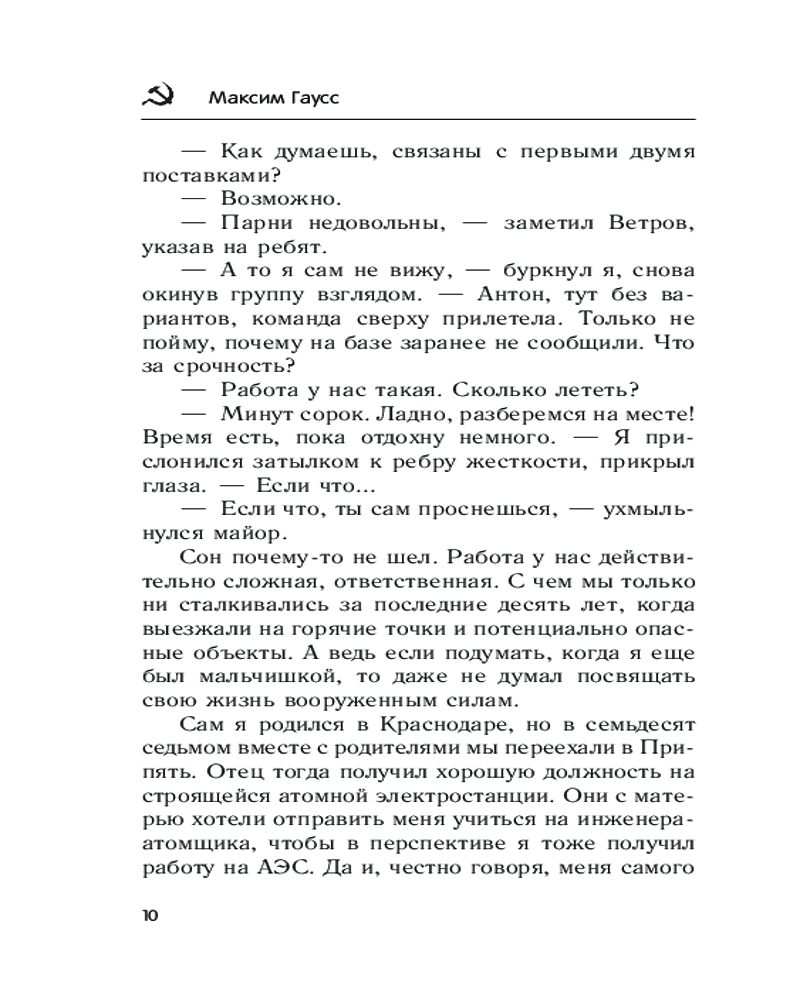 Максим Гаусс

— Как думаешь, связаны с первыми двумя поставками?

— Возможно.

— Парни недовольны, — заметил Ветров, указав на ребят.

— А то я сам не вижу, — буркнул я, снова окинув группу взглядом. — Антон, тут без вариантов, команда сверху прилетела. Только не пойму, почему на базе заранее не сообщили. Что за срочность?

— Работа у нас такая. Сколько лететь?

— Минут сорок. Ладно, разберемся на месте! Время есть, пока отдохну немного. — Я прислонился затылком к ребру жесткости, прикрыл глаза. — Если что...

— Если что, ты сам проснешься, — ухмыльнулся майор.

Сон почему-то не шел. Работа у нас действительно сложная, ответственная. С чем мы только ни сталкивались за последние десять лет, когда выезжали на горячие точки и потенциально опасные объекты. А ведь если подумать, когда я еще был мальчишкой, то даже не думал посвящать свою жизнь вооруженным силам.

Сам я родился в Краснодаре, но в семьдесят седьмом вместе с родителями мы переехали в Припять. Отец тогда получил хорошую должность на строящейся атомной электростанции. Они с матерью хотели отправить меня учиться на инженера-атомщика, чтобы в перспективе я тоже получил работу на АЭС. Да и, честно говоря, меня самого

10